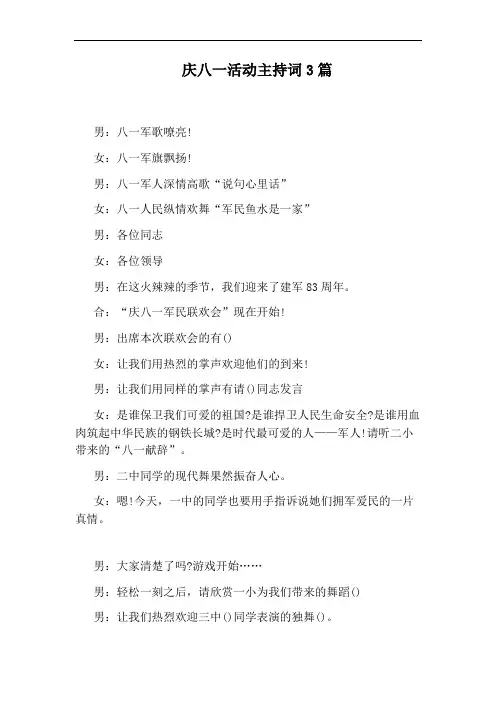 庆八一活动主持词3篇

男：八一军歌嘹亮!

女：八一军旗飘扬!

男：八一军人深情高歌“说句心里话”

女：八一人民纵情欢舞“军民鱼水是一家”

男：各位同志

女：各位领导

男：在这火辣辣的季节，我们迎来了建军83周年。

合：“庆八一军民联欢会”现在开始!

男：出席本次联欢会的有()

女：让我们用热烈的掌声欢迎他们的到来!

男：让我们用同样的掌声有请()同志发言

女：是谁保卫我们可爱的祖国?是谁捍卫人民生命安全?是谁用血肉筑起中华民族的钢铁长城?是时代最可爱的人——军人!请听二小带来的“八一献辞”。

男：二中同学的现代舞果然振奋人心。

女：嗯!今天，一中的同学也要用手指诉说她们拥军爱民的一片真情。

男：大家清楚了吗?游戏开始……

男：轻松一刻之后，请欣赏一小为我们带来的舞蹈()

男：让我们热烈欢迎三中()同学表演的独舞()。